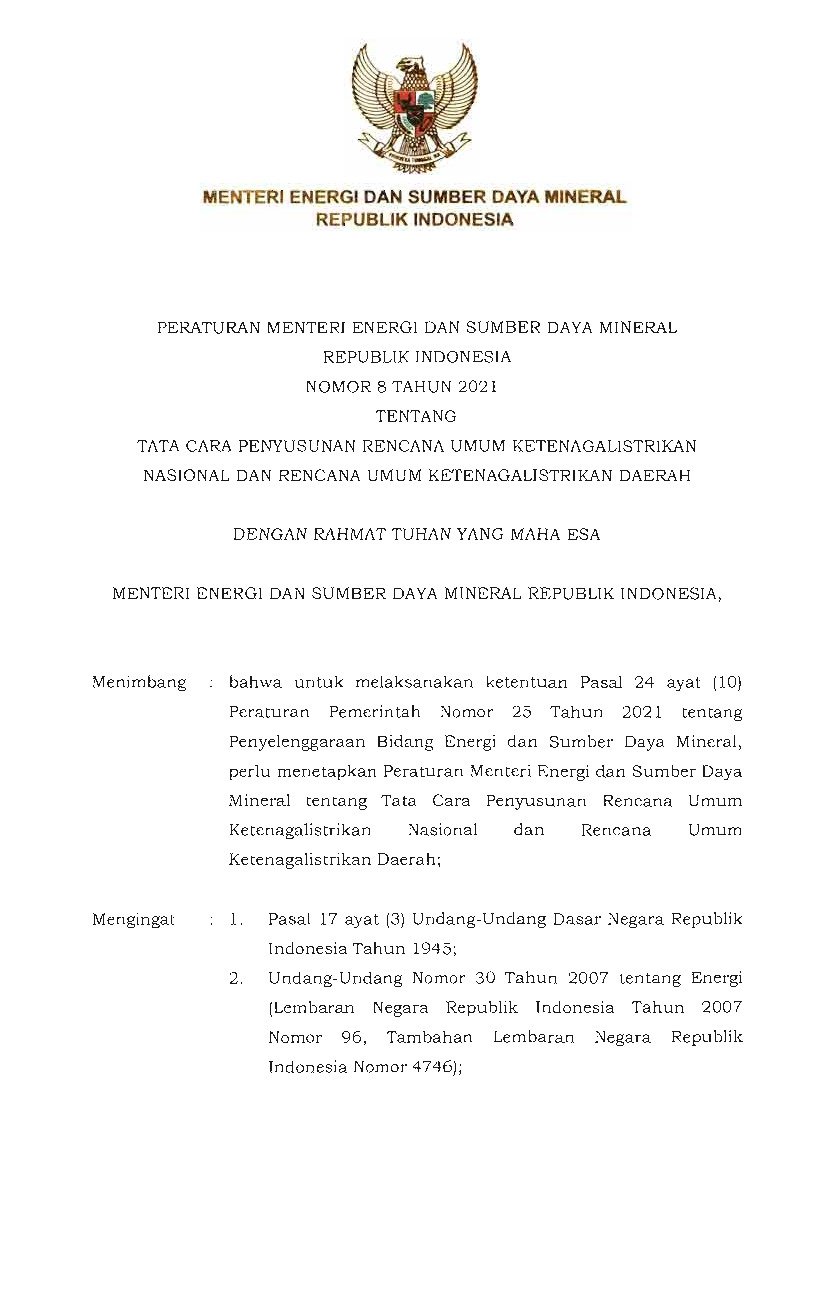 MENTERI ENERGI DAN SUMBER DAYA MINERAL
REPUBLIK INDONESIA

PERATURAN MENTERI ENERGI DAN SUMBER DAYA MINERAL
REPUBLIK INDONESIA
NOMOR 8 TAHUN 2021
TENTANG
TATA CARA PENYUSUNAN RENCANA UMUM KETENAGALISTRIKAN NASIONAL DAN RENCANA UMUM KETENAGALISTRIKAN DAERAH

DENGAN RAHMAT TUHAN YANG MAHA ESA

MENTERI ENERGI DAN SUMBER DAYA MINERAL REPUBLIK INDONESIA,

Menimbang : bahwa untuk melaksanakan ketentuan Pasal 24 ayat (10) Peraturan Pemerintah Nomor 25 Tahun 2021 tentang Penyelenggaraan Bidang Energi dan Sumber Daya Mineral, perlu menetapkan Peraturan Menteri Energi dan Sumber Daya Mineral tentang Tata Cara Penyusunan Rencana Umum Ketenagalistrikan Nasional dan Rencana Umum Ketenagalistrikan Daerah;

Mengingat : 1. Pasal 17 ayat (3) Undang-Undang Dasar Negara Republik Indonesia Tahun 1945;
2. Undang-Undang Nomor 30 Tahun 2007 tentang Energi (Lembaran Negara Republik Indonesia Tahun 2007 Nomor 96, Tambahan Lembaran Negara Republik Indonesia Nomor 4746);